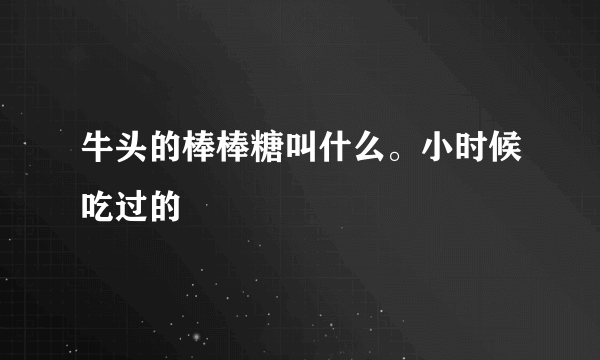 牛头的棒棒糖叫什么。小时候吃过的